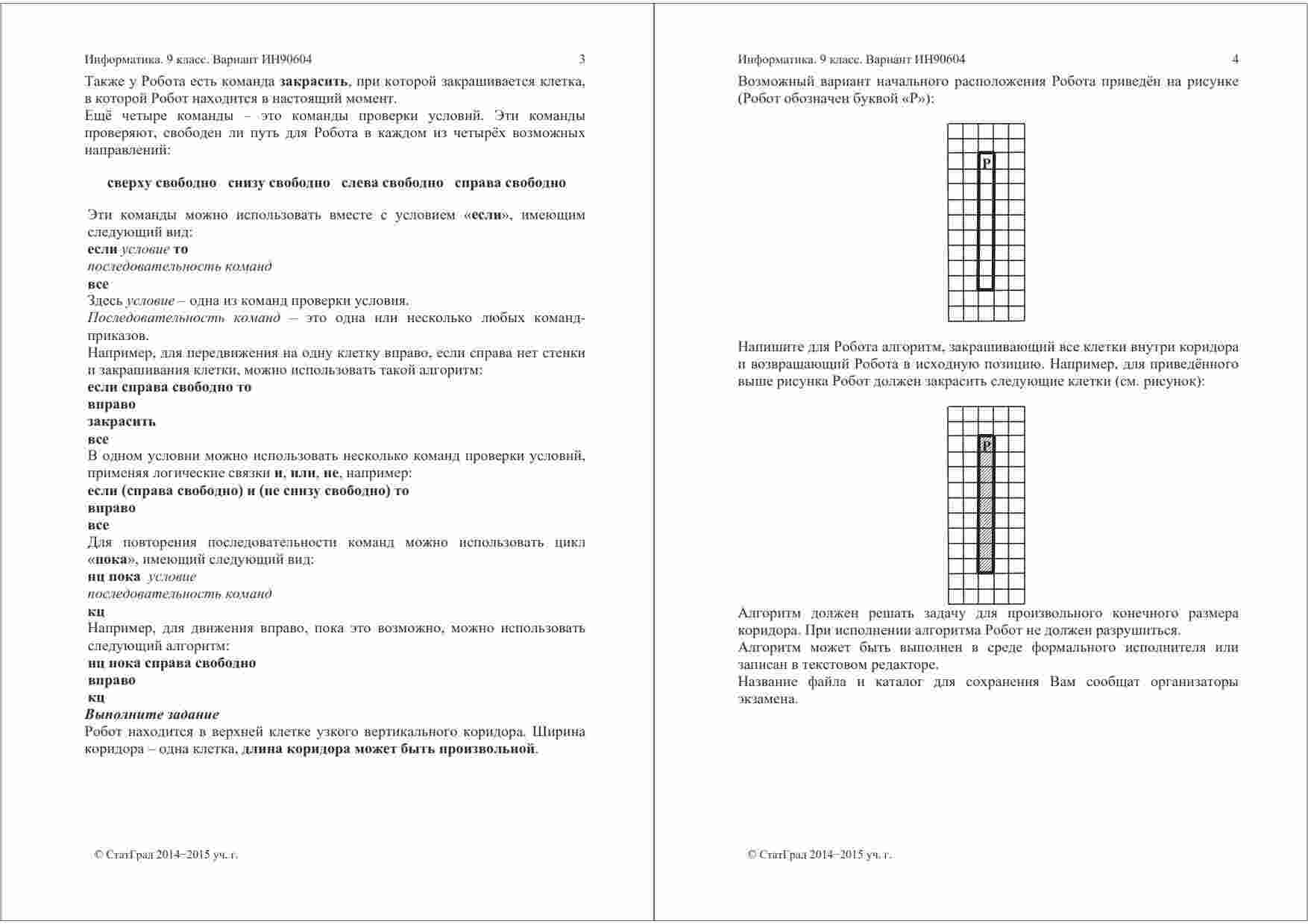 Информатика. 9 класс. Вариант ИН90604 3

Также у Робота есть команда **закрасить**, при которой закрашивается клетка, в которой Робот находится в настоящий момент.
Ещё четыре команды – это команды проверки условий. Эти команды проверяют, свободен ли путь для Робота в каждом из четырёх возможных направлений:

**сверху свободно снизу свободно слева свободно справа свободно**

Эти команды можно использовать вместе с условием «**если**», имеющим следующий вид:
**если** *условие* **то**
*последовательность команд*
**все**
Здесь *условие* – одна из команд проверки условия.
*Последовательность команд* – это одна или несколько любых команд-приказов.
Например, для передвижения на одну клетку вправо, если справа нет стенки и закрашивания клетки, можно использовать такой алгоритм:
**если справа свободно то**
**вправо**
**закрасить**
**все**
В одном условии можно использовать несколько команд проверки условий, применяя логические связки **и**, **или**, **не**, например:
**если (справа свободно) и (не снизу свободно) то**
**вправо**
**все**
Для повторения последовательности команд можно использовать цикл «**пока**», имеющий следующий вид:
**нц пока** *условие*
*последовательность команд*
**кц**
Например, для движения вправо, пока это возможно, можно использовать следующий алгоритм:
**нц пока справа свободно**
**вправо**
**кц**
***Выполните задание***
Робот находится в верхней клетке узкого вертикального коридора. Ширина коридора – одна клетка, **длина коридора может быть произвольной**.

© СтатГрад 2014−2015 уч. г.

Информатика. 9 класс. Вариант ИН90604 4

Возможный вариант начального расположения Робота приведён на рисунке (Робот обозначен буквой «Р»):

Р

Напишите для Робота алгоритм, закрашивающий все клетки внутри коридора и возвращающий Робота в исходную позицию. Например, для приведённого выше рисунка Робот должен закрасить следующие клетки (см. рисунок):

Р

Алгоритм должен решать задачу для произвольного конечного размера коридора. При исполнении алгоритма Робот не должен разрушиться.
Алгоритм может быть выполнен в среде формального исполнителя или записан в текстовом редакторе.
Название файла и каталог для сохранения Вам сообщат организаторы экзамена.

© СтатГрад 2014−2015 уч. г.